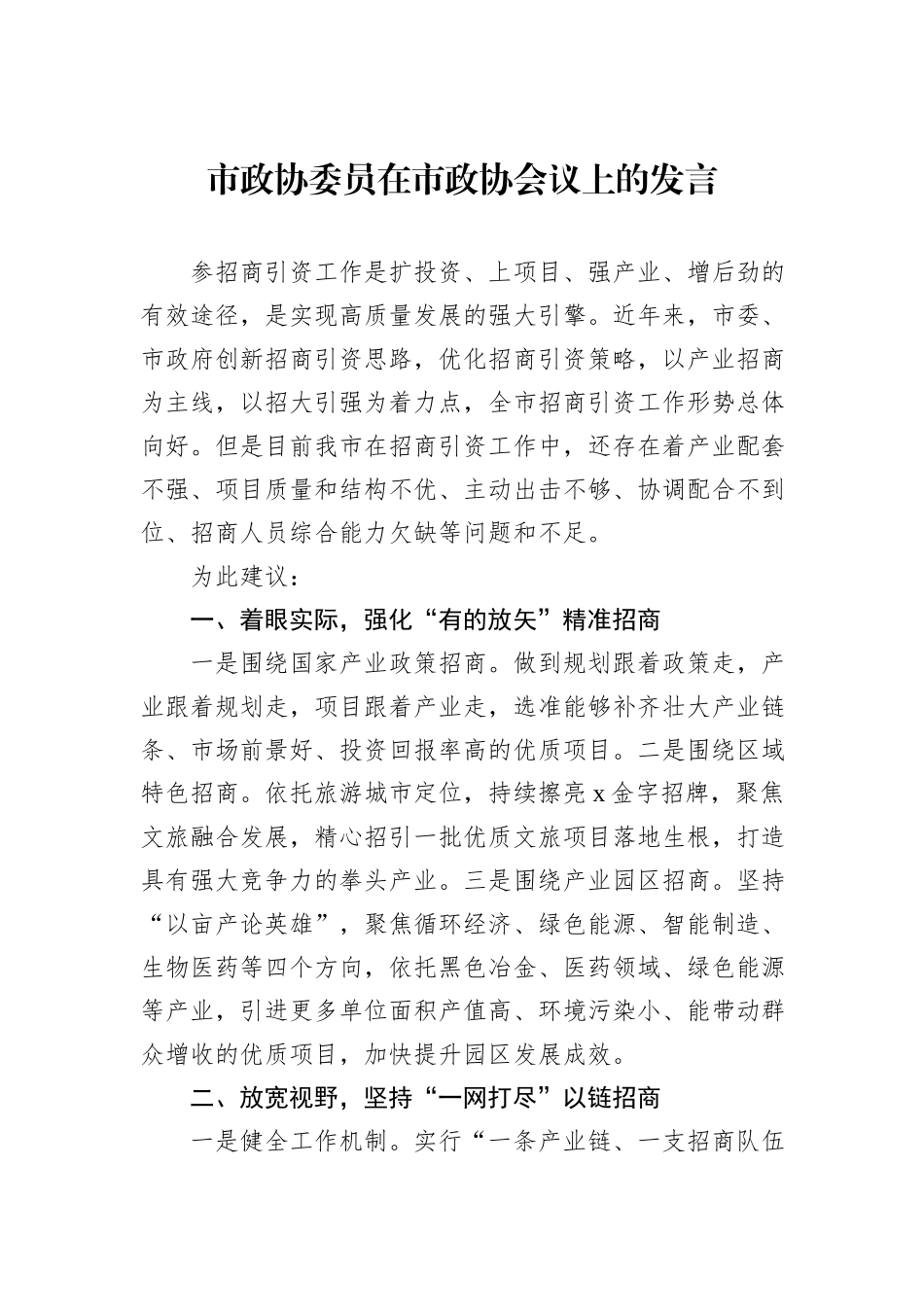 市政协委员在市政协会议上的发言

参招商引资工作是扩投资、上项目、强产业、增后劲的有效途径，是实现高质量发展的强大引擎。近年来，市委、市政府创新招商引资思路，优化招商引资策略，以产业招商为主线，以招大引强为着力点，全市招商引资工作形势总体向好。但是目前我市在招商引资工作中，还存在着产业配套不强、项目质量和结构不优、主动出击不够、协调配合不到位、招商人员综合能力欠缺等问题和不足。

为此建议：

一、着眼实际，强化“有的放矢”精准招商

一是围绕国家产业政策招商。做到规划跟着政策走，产业跟着规划走，项目跟着产业走，选准能够补齐壮大产业链条、市场前景好、投资回报率高的优质项目。二是围绕区域特色招商。依托旅游城市定位，持续擦亮 x 金字招牌，聚焦文旅融合发展，精心招引一批优质文旅项目落地生根，打造具有强大竞争力的拳头产业。三是围绕产业园区招商。坚持“以亩产论英雄”，聚焦循环经济、绿色能源、智能制造、生物医药等四个方向，依托黑色冶金、医药领域、绿色能源等产业，引进更多单位面积产值高、环境污染小、能带动群众增收的优质项目，加快提升园区发展成效。

二、放宽视野，坚持“一网打尽”以链招商

一是健全工作机制。实行“一条产业链、一支招商队伍